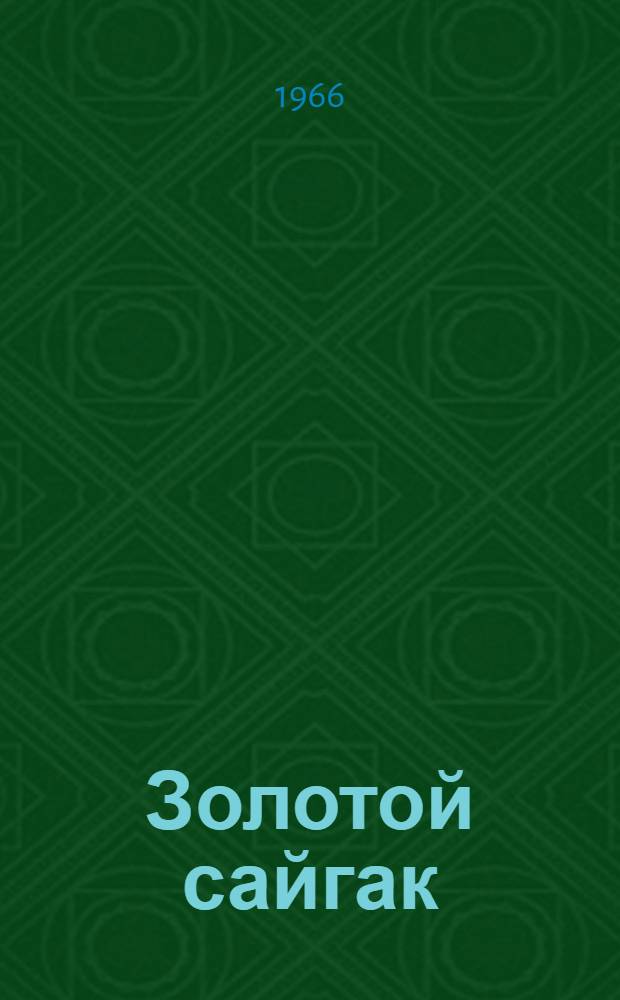 1966

Золотой сайгак